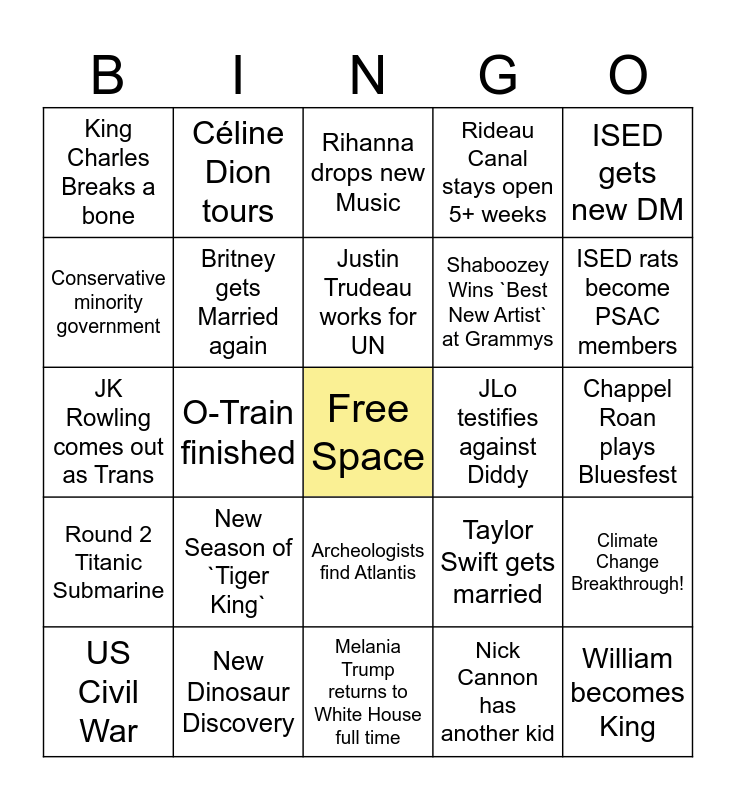 | B | I | N | G | O |
|---|---|---|---|---|
| King Charles Breaks a bone | Céline Dion tours | Rihanna drops new Music | Rideau Canal stays open 5+ weeks | ISED gets new DM |
| Conservative minority government | Britney gets Married again | Justin Trudeau works for UN | Shaboozey Wins `Best New Artist` at Grammys | ISED rats become PSAC members |
| JK Rowling comes out as Trans | O-Train finished | Free Space | JLo testifies against Diddy | Chappel Roan plays Bluesfest |
| Round 2 Titanic Submarine | New Season of `Tiger King` | Archeologists find Atlantis | Taylor Swift gets married | Climate Change Breakthrough! |
| US Civil War | New Dinosaur Discovery | Melania Trump returns to White House full time | Nick Cannon has another kid | William becomes King |